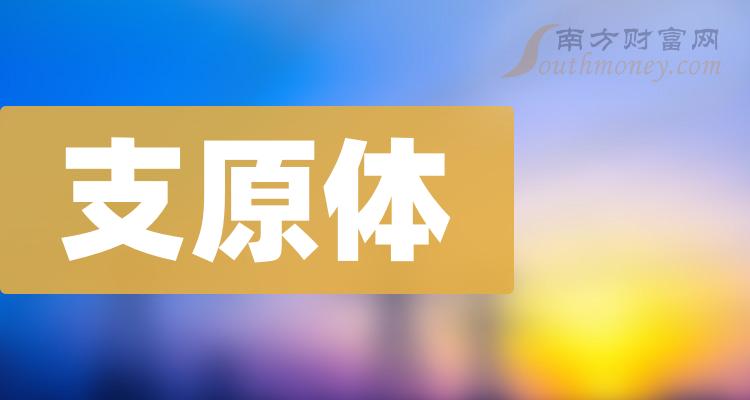 南方财富网
Southmoney.com

支原体